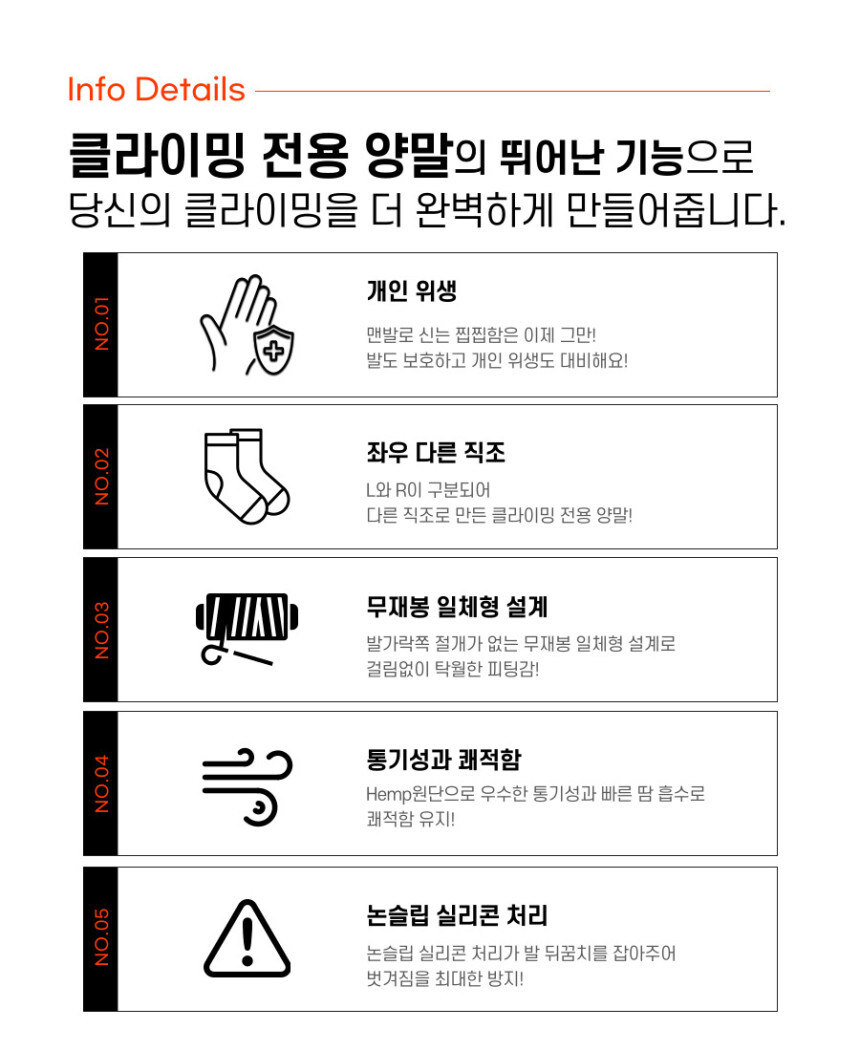 Info Details

클라이밍 전용 양말의 뛰어난 기능으로
당신의 클라이밍을 더 완벽하게 만들어줍니다.

NO.01

개인 위생

맨발로 신는 찝찝함은 이제 그만!
발도 보호하고 개인 위생도 대비해요!

NO.02

좌우 다른 직조

L와 R이 구분되어
다른 직조로 만든 클라이밍 전용 양말!

NO.03

무재봉 일체형 설계

발가락쪽 절개가 없는 무재봉 일체형 설계로
걸림없이 탁월한 피팅감!

NO.04

통기성과 쾌적함

Hemp원단으로 우수한 통기성과 빠른 땀 흡수로
쾌적함 유지!

NO.05

논슬립 실리콘 처리

논슬립 실리콘 처리가 발 뒤꿈치를 잡아주어
벗겨짐을 최대한 방지!